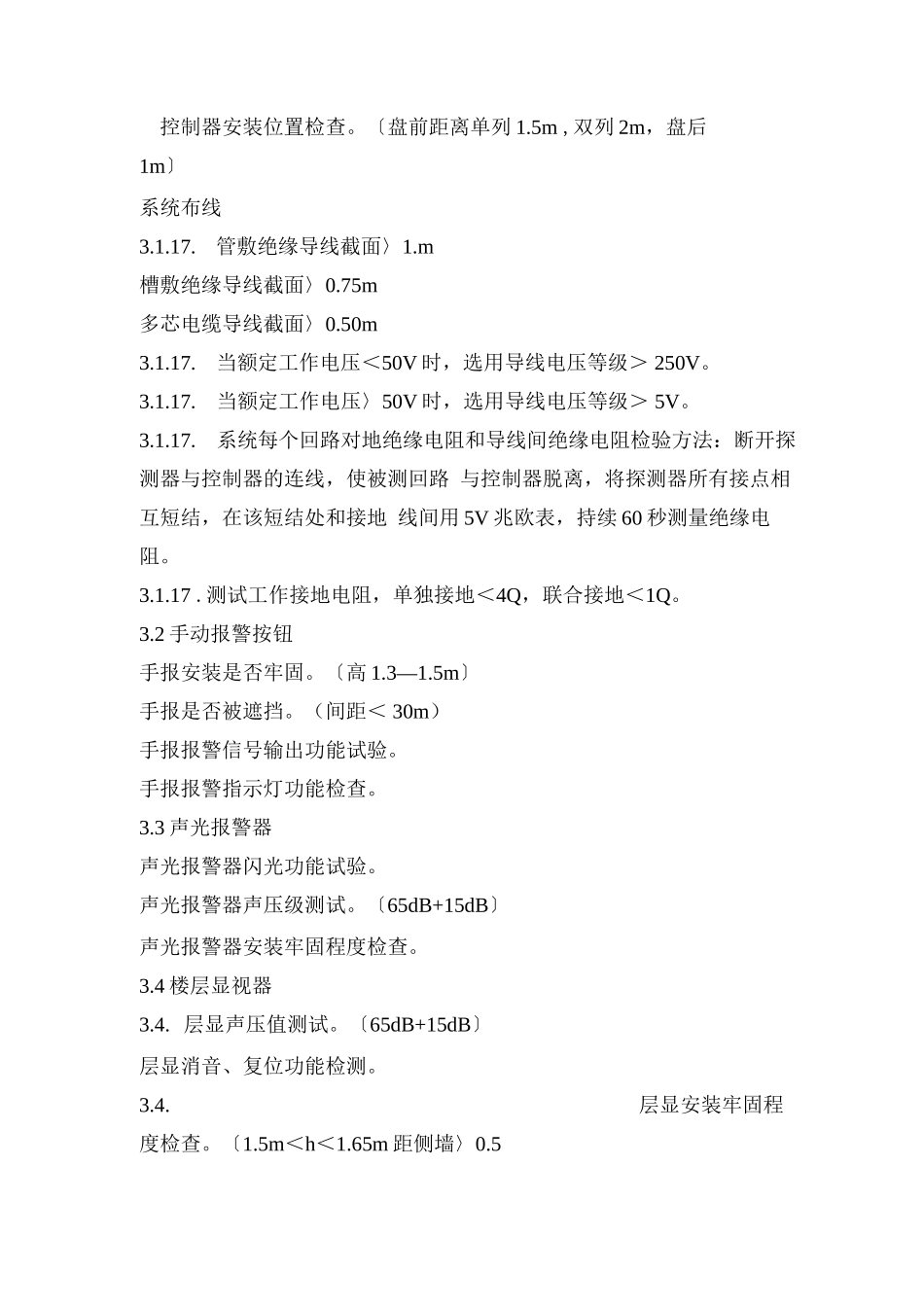 控制器安装位置检查。〔盘前距离单列 1.5m , 双列 2m，盘后 1m〕

系统布线

3.1.17.　管敷绝缘导线截面〉1.m

槽敷绝缘导线截面〉0.75m

多芯电缆导线截面〉0.50m

3.1.17.　当额定工作电压＜50V 时，选用导线电压等级＞ 250V。

3.1.17.　当额定工作电压〉50V 时，选用导线电压等级＞ 5V。

3.1.17.　系统每个回路对地绝缘电阻和导线间绝缘电阻检验方法：断开探测器与控制器的连线，使被测回路 与控制器脱离，将探测器所有接点相互短结，在该短结处和接地 线间用 5V 兆欧表，持续 60 秒测量绝缘电阻。

3.1.17 . 测试工作接地电阻，单独接地＜4Q，联合接地＜1Q。

3.2 手动报警按钮

手报安装是否牢固。〔高 1.3—1.5m〕

手报是否被遮挡。（间距＜ 30m）

手报报警信号输出功能试验。

手报报警指示灯功能检查。

3.3 声光报警器

声光报警器闪光功能试验。

声光报警器声压级测试。〔65dB+15dB〕

声光报警器安装牢固程度检查。

3.4 楼层显视器

3.4.　层显声压值测试。〔65dB+15dB〕

层显消音、复位功能检测。

3.4.　层显安装牢固程度检查。〔1.5m＜h＜1.65m 距侧墙〉0.5